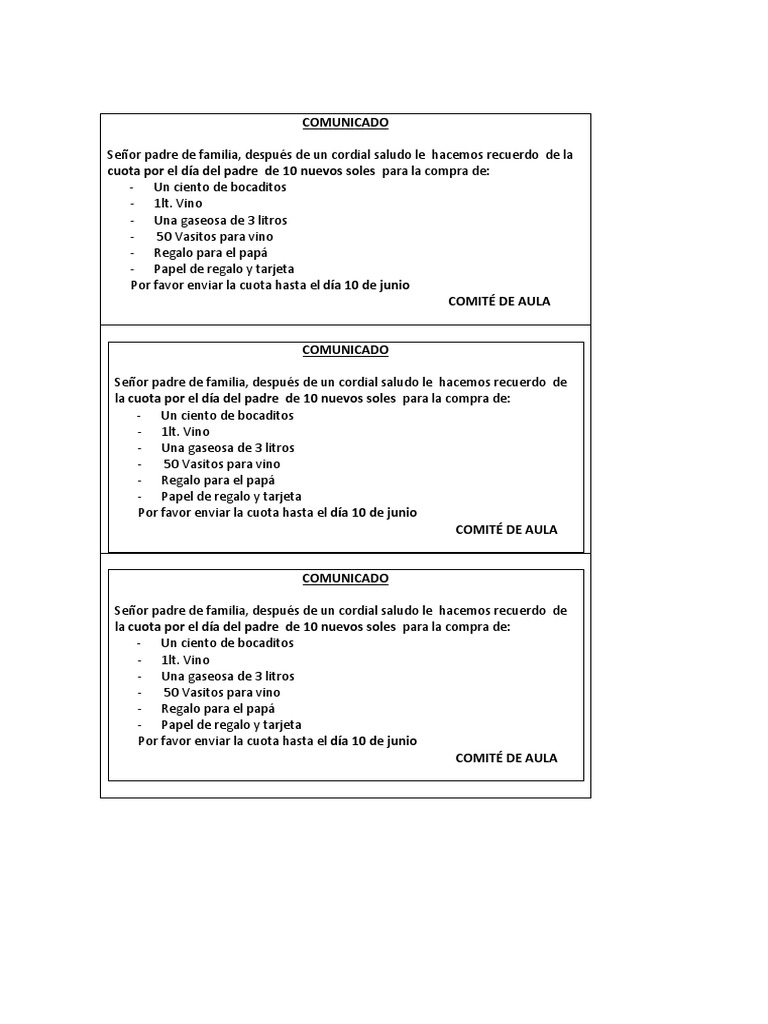 COMUNICADO

Señor padre de familia, después de un cordial saludo le hacemos recuerdo de la cuota por el día del padre de 10 nuevos soles para la compra de:
- Un ciento de bocaditos
- 1lt. Vino
- Una gaseosa de 3 litros
- 50 Vasitos para vino
- Regalo para el papá
- Papel de regalo y tarjeta
Por favor enviar la cuota hasta el día 10 de junio

COMITÉ DE AULA

COMUNICADO

Señor padre de familia, después de un cordial saludo le hacemos recuerdo de la cuota por el día del padre de 10 nuevos soles para la compra de:
- Un ciento de bocaditos
- 1lt. Vino
- Una gaseosa de 3 litros
- 50 Vasitos para vino
- Regalo para el papá
- Papel de regalo y tarjeta
Por favor enviar la cuota hasta el día 10 de junio

COMITÉ DE AULA

COMUNICADO

Señor padre de familia, después de un cordial saludo le hacemos recuerdo de la cuota por el día del padre de 10 nuevos soles para la compra de:
- Un ciento de bocaditos
- 1lt. Vino
- Una gaseosa de 3 litros
- 50 Vasitos para vino
- Regalo para el papá
- Papel de regalo y tarjeta
Por favor enviar la cuota hasta el día 10 de junio

COMITÉ DE AULA